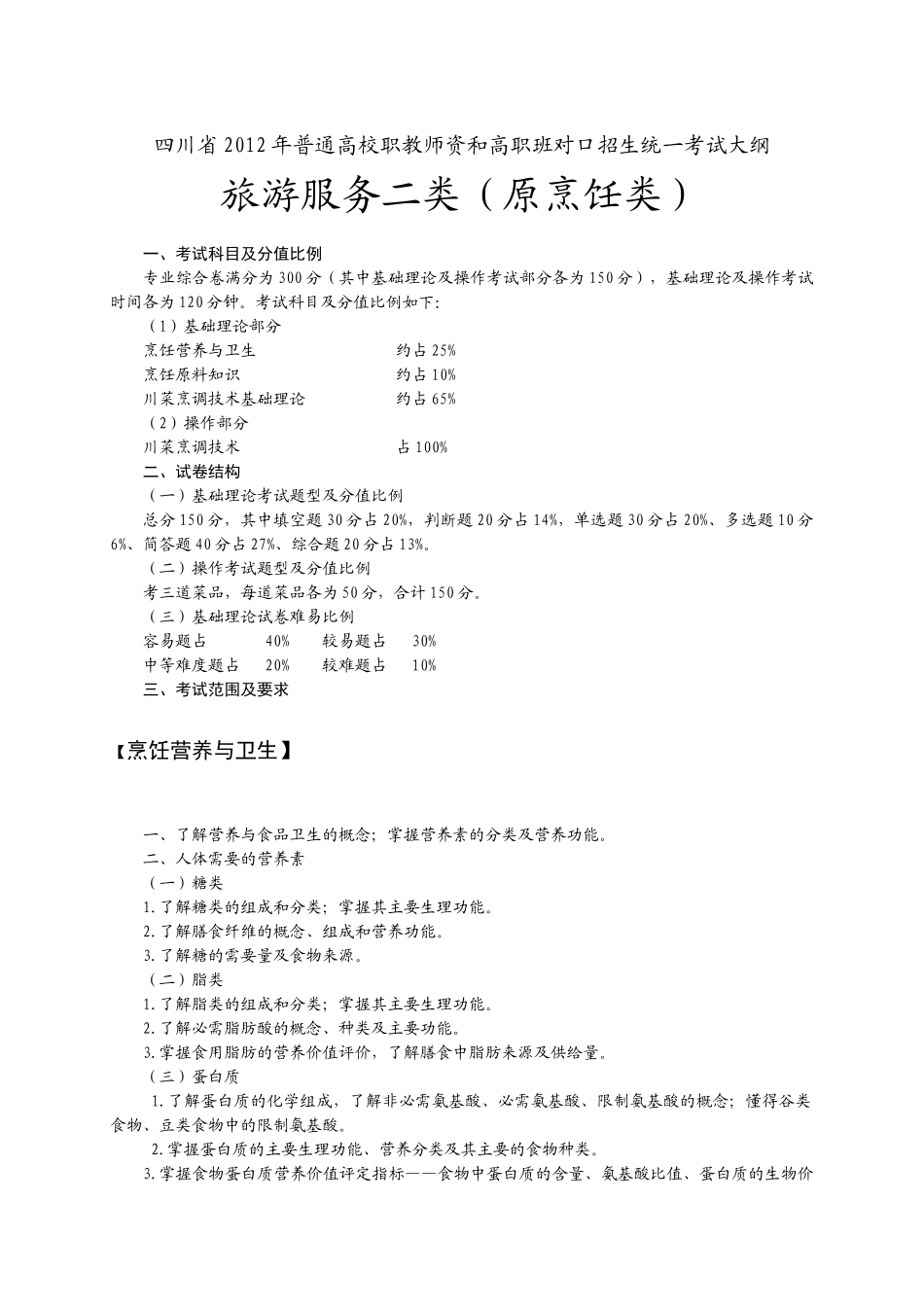 四川省2012年普通高校职教师资和高职班对口招生统一考试大纲

旅游服务二类（原烹饪类）

一、考试科目及分值比例

专业综合卷满分为300分（其中基础理论及操作考试部分各为150分），基础理论及操作考试时间各为120分钟。考试科目及分值比例如下：

（1）基础理论部分

烹饪营养与卫生　约占25%

烹饪原料知识　约占10%

川菜烹调技术基础理论　约占65%

（2）操作部分

川菜烹调技术　占100%

二、试卷结构

（一）基础理论考试题型及分值比例

总分150分，其中填空题30分占20%，判断题20分占14%，单选题30分占20%、多选题10分6%、简答题40分占27%、综合题20分占13%。

（二）操作考试题型及分值比例

考三道菜品，每道菜品各为50分，合计150分。

（三）基础理论试卷难易比例

容易题占　40%　较易题占　30%

中等难度题占　20%　较难题占　10%

三、考试范围及要求

【烹饪营养与卫生】

一、了解营养与食品卫生的概念；掌握营养素的分类及营养功能。

二、人体需要的营养素

（一）糖类

1.了解糖类的组成和分类；掌握其主要生理功能。

2.了解膳食纤维的概念、组成和营养功能。

3.了解糖的需要量及食物来源。

（二）脂类

1.了解脂类的组成和分类；掌握其主要生理功能。

2.了解必需脂肪酸的概念、种类及主要功能。

3.掌握食用脂肪的营养价值评价，了解膳食中脂肪来源及供给量。

（三）蛋白质

1.了解蛋白质的化学组成，了解非必需氨基酸、必需氨基酸、限制氨基酸的概念；懂得谷类食物、豆类食物中的限制氨基酸。

2.掌握蛋白质的主要生理功能、营养分类及其主要的食物种类。

3.掌握食物蛋白质营养价值评定指标——食物中蛋白质的含量、氨基酸比值、蛋白质的生物价